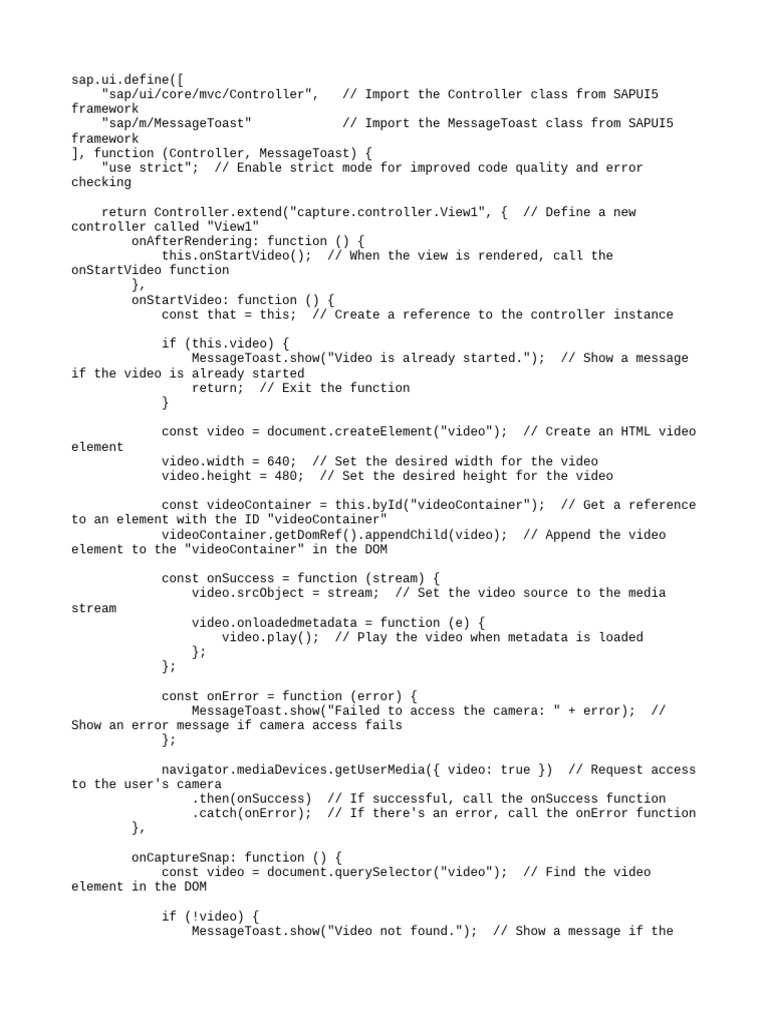 sap.ui.define([
    "sap/ui/core/mvc/Controller",   // Import the Controller class from SAPUI5 framework
    "sap/m/MessageToast"            // Import the MessageToast class from SAPUI5 framework
], function (Controller, MessageToast) {
    "use strict";  // Enable strict mode for improved code quality and error checking

    return Controller.extend("capture.controller.View1", {  // Define a new controller called "View1"
        onAfterRendering: function () {
            this.onStartVideo();  // When the view is rendered, call the onStartVideo function
        },
        onStartVideo: function () {
            const that = this;  // Create a reference to the controller instance

            if (this.video) {
                MessageToast.show("Video is already started.");  // Show a message if the video is already started
                return;  // Exit the function
            }

            const video = document.createElement("video");  // Create an HTML video element
            video.width = 640;  // Set the desired width for the video
            video.height = 480;  // Set the desired height for the video

            const videoContainer = this.byId("videoContainer");  // Get a reference to an element with the ID "videoContainer"
            videoContainer.getDomRef().appendChild(video);  // Append the video element to the "videoContainer" in the DOM

            const onSuccess = function (stream) {
                video.srcObject = stream;  // Set the video source to the media stream
                video.onloadedmetadata = function (e) {
                    video.play();  // Play the video when metadata is loaded
                };
            };

            const onError = function (error) {
                MessageToast.show("Failed to access the camera: " + error);  // Show an error message if camera access fails
            };

            navigator.mediaDevices.getUserMedia({ video: true })  // Request access to the user's camera
                .then(onSuccess)  // If successful, call the onSuccess function
                .catch(onError);  // If there's an error, call the onError function
        },

        onCaptureSnap: function () {
            const video = document.querySelector("video");  // Find the video element in the DOM

            if (!video) {
                MessageToast.show("Video not found.");  // Show a message if the